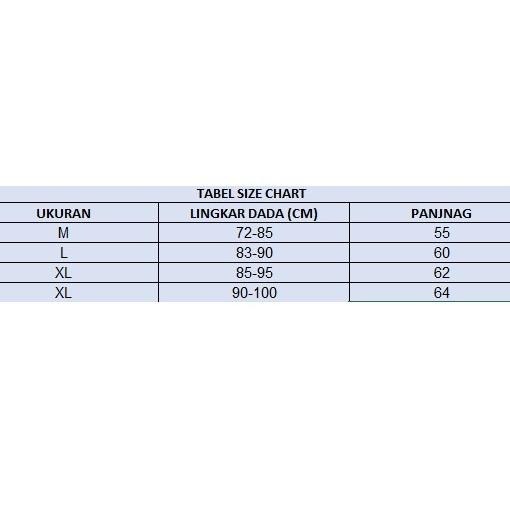 TABEL SIZE CHART

| UKURAN | LINGKAR DADA (CM) | PANJNAG |
|---|---|---|
| M | 72-85 | 55 |
| L | 83-90 | 60 |
| XL | 85-95 | 62 |
| XL | 90-100 | 64 |